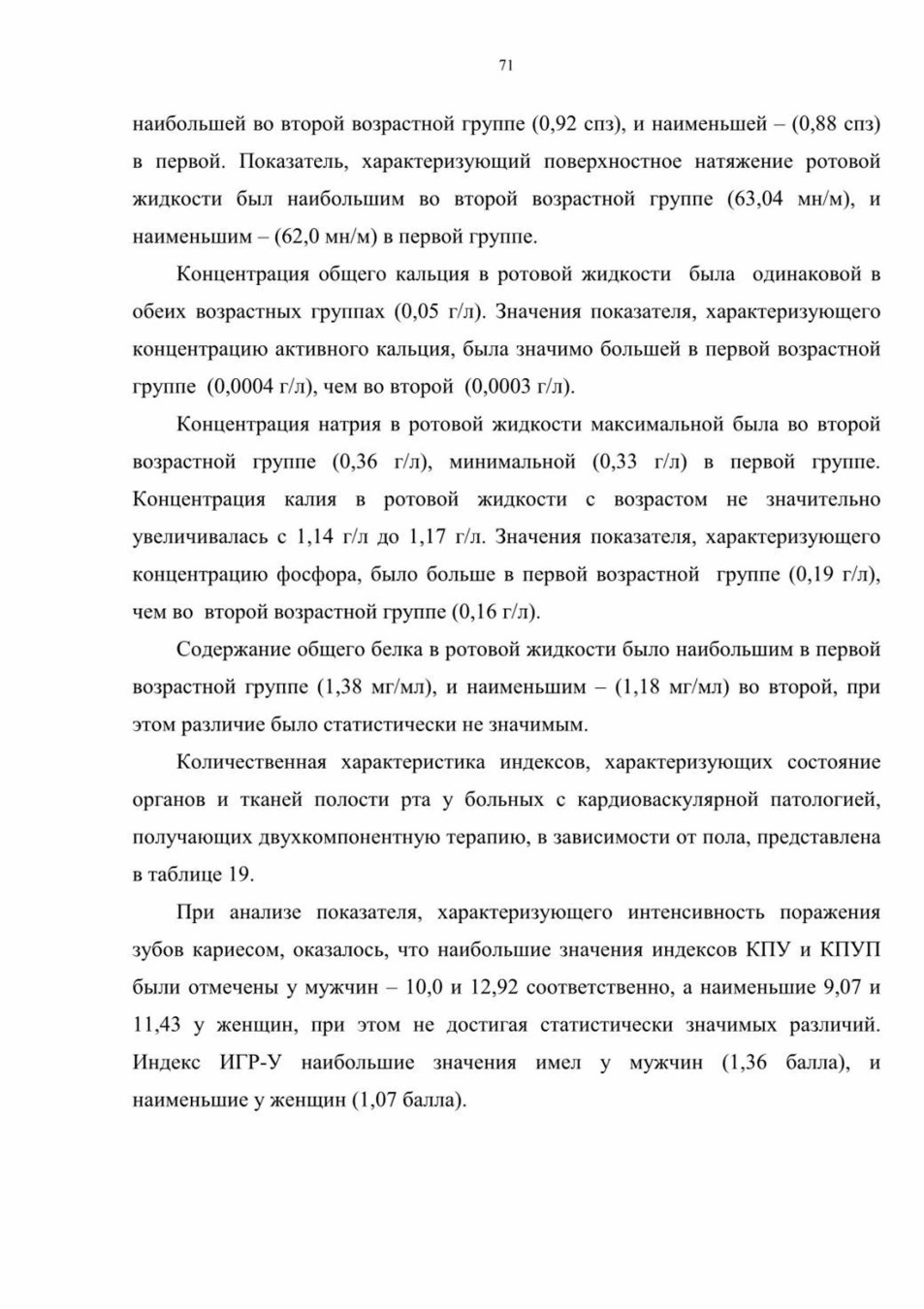 71

наибольшей во второй возрастной группе (0,92 спз), и наименьшей – (0,88 спз) в первой. Показатель, характеризующий поверхностное натяжение ротовой жидкости был наибольшим во второй возрастной группе (63,04 мн/м), и наименьшим – (62,0 мн/м) в первой группе.

Концентрация общего кальция в ротовой жидкости была одинаковой в обеих возрастных группах (0,05 г/л). Значения показателя, характеризующего концентрацию активного кальция, была значимо большей в первой возрастной группе (0,0004 г/л), чем во второй (0,0003 г/л).

Концентрация натрия в ротовой жидкости максимальной была во второй возрастной группе (0,36 г/л), минимальной (0,33 г/л) в первой группе. Концентрация калия в ротовой жидкости с возрастом не значительно увеличивалась с 1,14 г/л до 1,17 г/л. Значения показателя, характеризующего концентрацию фосфора, было больше в первой возрастной группе (0,19 г/л), чем во второй возрастной группе (0,16 г/л).

Содержание общего белка в ротовой жидкости было наибольшим в первой возрастной группе (1,38 мг/мл), и наименьшим – (1,18 мг/мл) во второй, при этом различие было статистически не значимым.

Количественная характеристика индексов, характеризующих состояние органов и тканей полости рта у больных с кардиоваскулярной патологией, получающих двухкомпонентную терапию, в зависимости от пола, представлена в таблице 19.

При анализе показателя, характеризующего интенсивность поражения зубов кариесом, оказалось, что наибольшие значения индексов КПУ и КПУП были отмечены у мужчин – 10,0 и 12,92 соответственно, а наименьшие 9,07 и 11,43 у женщин, при этом не достигая статистически значимых различий. Индекс ИГР-У наибольшие значения имел у мужчин (1,36 балла), и наименьшие у женщин (1,07 балла).